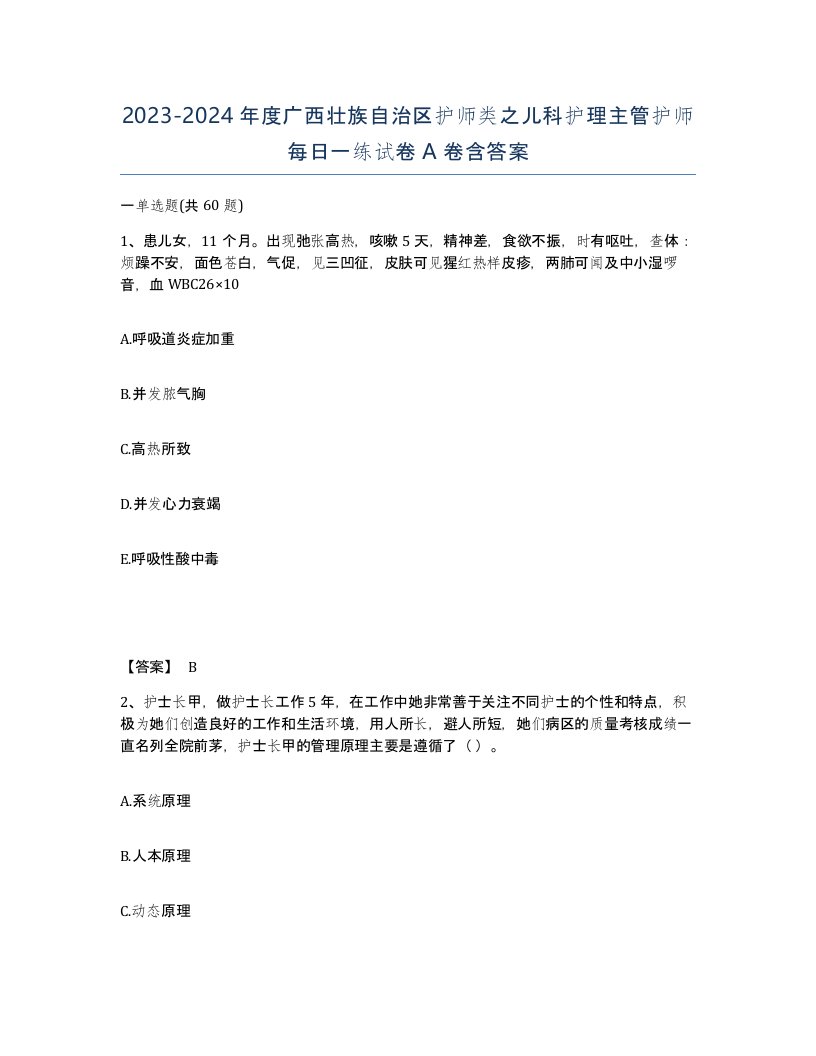 2023-2024年度广西壮族自治区护师类之儿科护理主管护师每日一练试卷A卷含答案

一单选题(共60题)

1、患儿女，11个月。出现弛张高热，咳嗽5天，精神差，食欲不振，时有呕吐，查体：烦躁不安，面色苍白，气促，见三凹征，皮肤可见猩红热样皮疹，两肺可闻及中小湿啰音，血WBC26×10

A.呼吸道炎症加重

B.并发脓气胸

C.高热所致

D.并发心力衰竭

E.呼吸性酸中毒

【答案】 B

2、护士长甲，做护士长工作5年，在工作中她非常善于关注不同护士的个性和特点，积极为她们创造良好的工作和生活环境，用人所长，避人所短，她们病区的质量考核成绩一直名列全院前茅，护士长甲的管理原理主要是遵循了（）。

A.系统原理

B.人本原理

C.动态原理